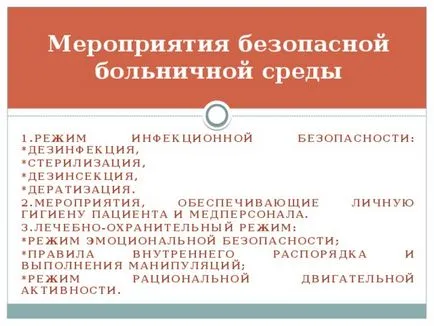 Мероприятия безопасной больничной среды

1.РЕЖИМ ИНФЕКЦИОННОЙ БЕЗОПАСНОСТИ:
*ДЕЗИНФЕКЦИЯ,
*СТЕРИЛИЗАЦИЯ,
*ДЕЗИНСЕКЦИЯ,
*ДЕРАТИЗАЦИЯ.
2.МЕРОПРИЯТИЯ, ОБЕСПЕЧИВАЮЩИЕ ЛИЧНУЮ ГИГИЕНУ ПАЦИЕНТА И МЕДПЕРСОНАЛА.
3.ЛЕЧЕБНО-ОХРАНИТЕЛЬНЫЙ РЕЖИМ:
*РЕЖИМ ЭМОЦИОНАЛЬНОЙ БЕЗОПАСНОСТИ;
*ПРАВИЛА ВНУТРЕННЕГО РАСПОРЯДКА И ВЫПОЛНЕНИЯ МАНИПУЛЯЦИЙ;
*РЕЖИМ РАЦИОНАЛЬНОЙ ДВИГАТЕЛЬНОЙ АКТИВНОСТИ.